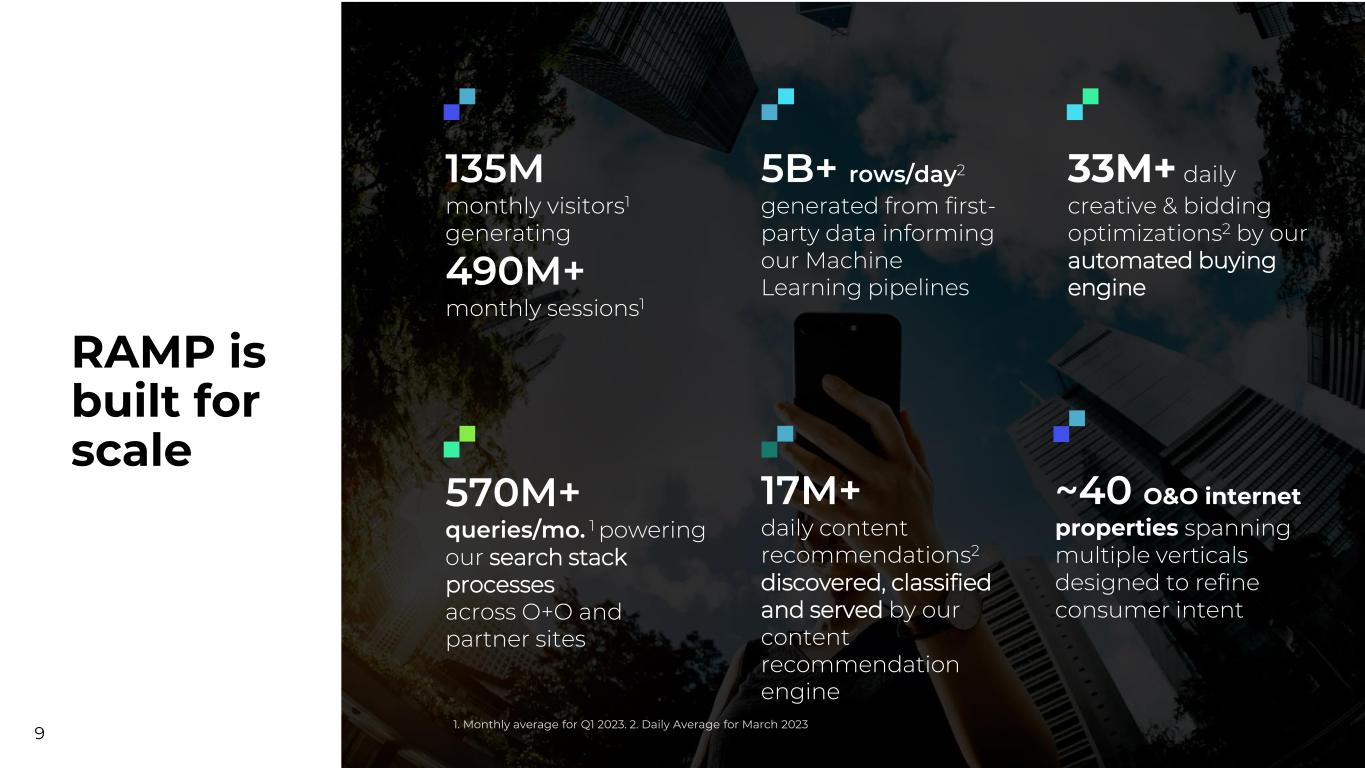 RAMP is built for scale

135M
monthly visitors$^{1}$ generating
490M+
monthly sessions$^{1}$

5B+ rows/day$^{2}$
generated from first-party data informing our Machine Learning pipelines

33M+ daily creative & bidding optimizations$^{2}$ by our automated buying engine

570M+
queries/mo.$^{1}$ powering our search stack processes across O+O and partner sites

17M+
daily content recommendations$^{2}$ discovered, classified and served by our content recommendation engine

~40 O&O internet properties spanning multiple verticals designed to refine consumer intent

1. Monthly average for Q1 2023. 2. Daily Average for March 2023

9